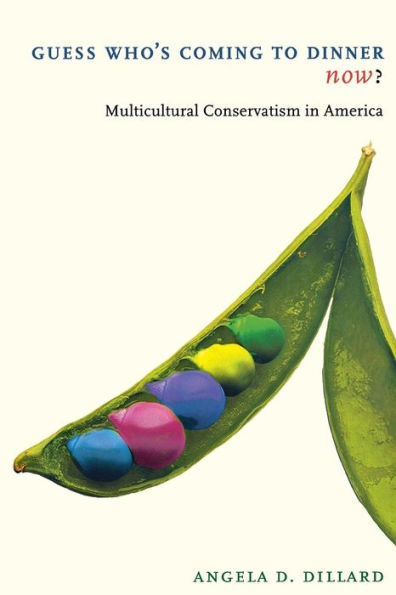 GUESS WHO'S COMING TO DINNER now?

Multicultural Conservatism in America

ANGELA D. DILLARD